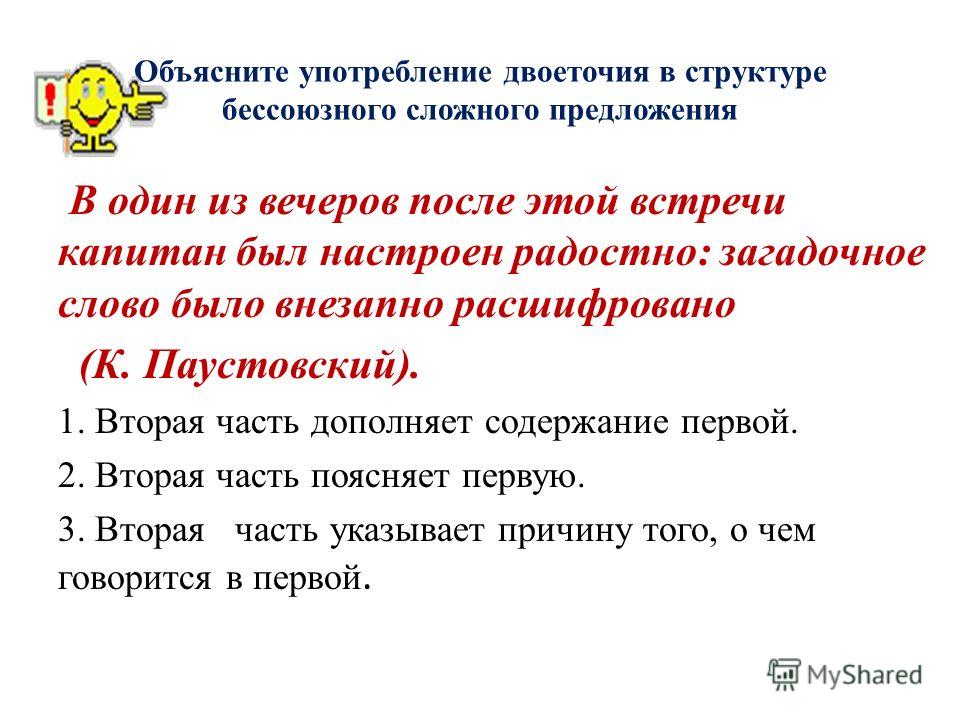 Объясните употребление двоеточия в структуре бессоюзного сложного предложения

В один из вечеров после этой встречи капитан был настроен радостно: загадочное слово было внезапно расшифровано (К. Паустовский).

1. Вторая часть дополняет содержание первой.

2. Вторая часть поясняет первую.

3. Вторая часть указывает причину того, о чем говорится в первой.

MyShared